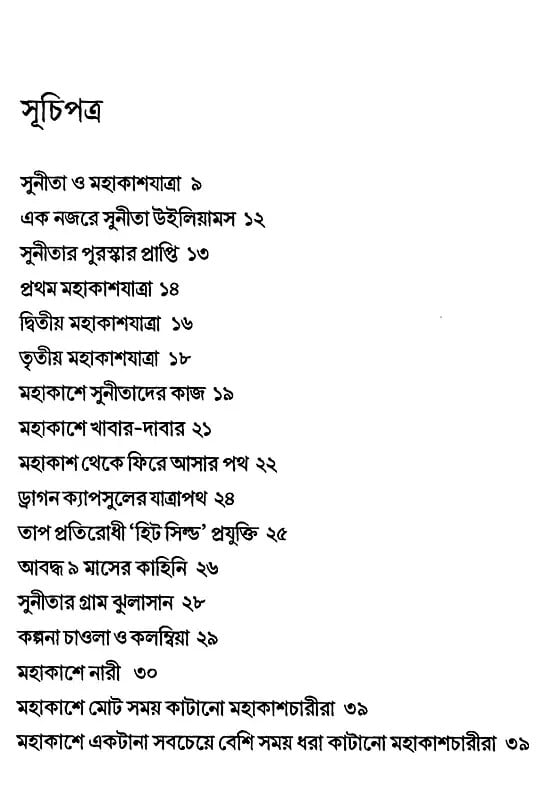 সূচিপত্র

সুনীতা ও মহাকাশযাত্রা ৯
এক নজরে সুনীতা উইলিয়ামস ১২
সুনীতার পুরস্কার প্রাপ্তি ১৩
প্রথম মহাকাশযাত্রা ১৪
দ্বিতীয় মহাকাশযাত্রা ১৬
তৃতীয় মহাকাশযাত্রা ১৮
মহাকাশে সুনীতাদের কাজ ১৯
মহাকাশে খাবার-দাবার ২১
মহাকাশ থেকে ফিরে আসার পথ ২২
ড্রাগন ক্যাপসুলের যাত্রাপথ ২৪
তাপ প্রতিরোধী 'হিট সিল্ড' প্রযুক্তি ২৫
আবদ্ধ ৯ মাসের কাহিনি ২৬
সুনীতার গ্রাম ঝুলাসান ২৮
কল্পনা চাওলা ও কলম্বিয়া ২৯
মহাকাশে নারী ৩০
মহাকাশে মোট সময় কাটানো মহাকাশচারীরা ৩৯
মহাকাশে একটানা সবচেয়ে বেশি সময় ধরা কাটানো মহাকাশচারীরা ৩৯